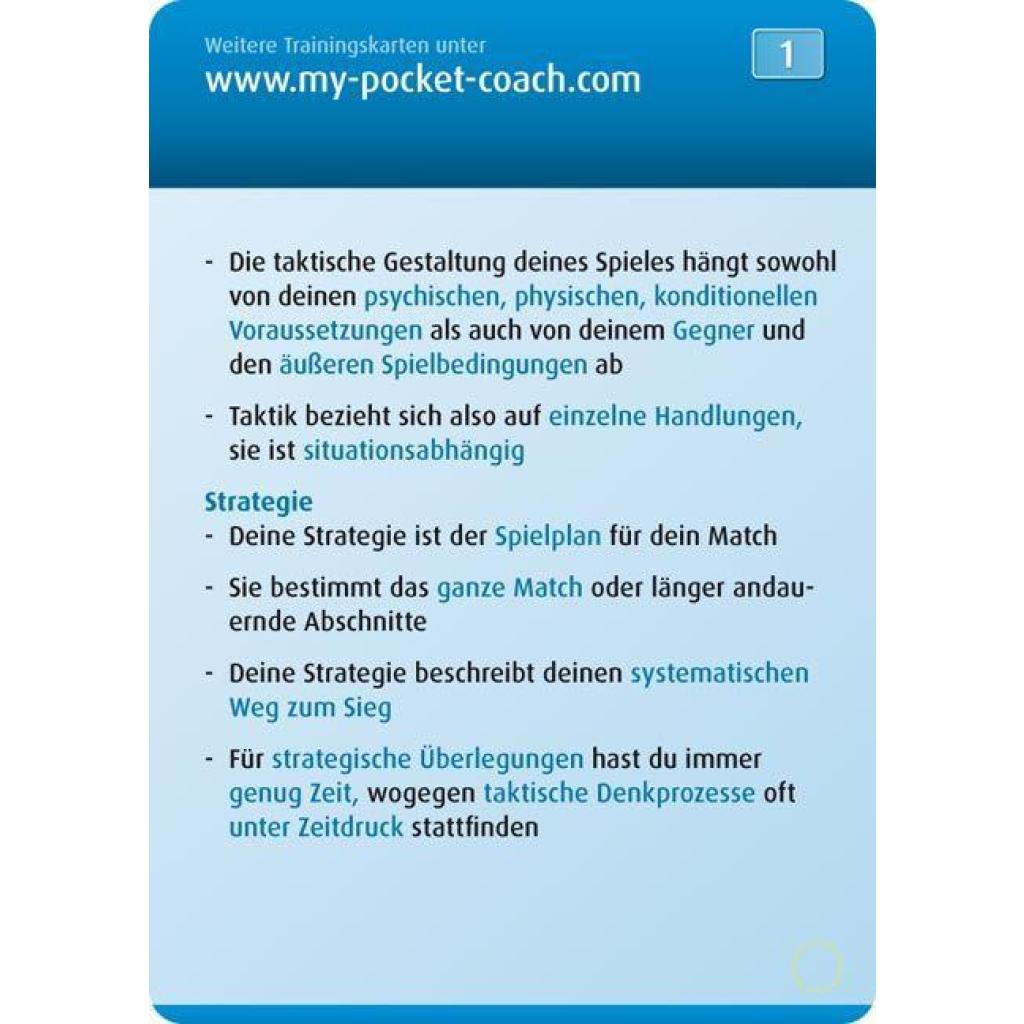 Weitere Trainingskarten unter
www.my-pocket-coach.com

1

- Die taktische Gestaltung deines Spieles hängt sowohl von deinen psychischen, physischen, konditionellen Voraussetzungen als auch von deinem Gegner und den äußeren Spielbedingungen ab

- Taktik bezieht sich also auf einzelne Handlungen, sie ist situationsabhängig

Strategie
- Deine Strategie ist der Spielplan für dein Match

- Sie bestimmt das ganze Match oder länger andauernde Abschnitte

- Deine Strategie beschreibt deinen systematischen Weg zum Sieg

- Für strategische Überlegungen hast du immer genug Zeit, wogegen taktische Denkprozesse oft unter Zeitdruck stattfinden